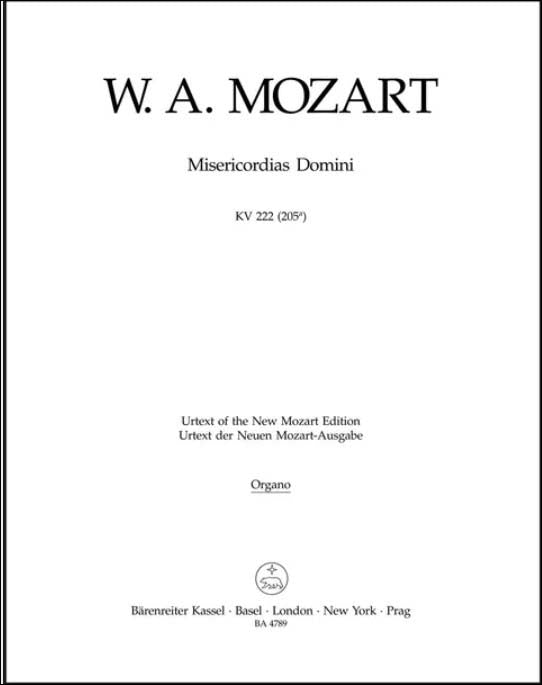 W. A. MOZART

Misericordias Domini

KV 222 ($205^a$)

Urtext of the New Mozart Edition
Urtext der Neuen Mozart-Ausgabe

Organo

Bärenreiter Kassel · Basel · London · New York · Prag
BA 4789